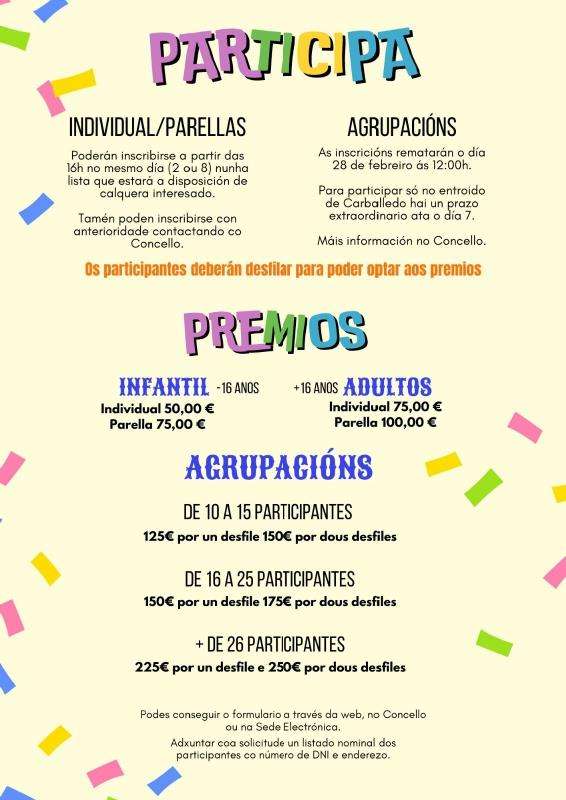 PARTICIPA

INDIVIDUAL/PARELLAS

Poderán inscribirse a partir das 16h no mesmo día (2 ou 8) nunha lista que estará a disposición de calquera interesado.

Tamén poden inscribirse con anterioridade contactando co Concello.

AGRUPACIÓNS

As inscricións rematarán o día 28 de febreiro ás 12:00h.

Para participar só no entroido de Carballedo hai un prazo extraordinario ata o día 7.

Máis información no Concello.

Os participantes deberán desfilar para poder optar aos premios

PREMIOS

INFANTIL -16 ANOS
Individual 50,00 €
Parella 75,00 €

+16 ANOS ADULTOS
Individual 75,00 €
Parella 100,00 €

AGRUPACIÓNS

DE 10 A 15 PARTICIPANTES
125€ por un desfile 150€ por dous desfiles

DE 16 A 25 PARTICIPANTES
150€ por un desfile 175€ por dous desfiles

+ DE 26 PARTICIPANTES
225€ por un desfile e 250€ por dous desfiles

Podes conseguir o formulario a través da web, no Concello ou na Sede Electrónica.
Adxuntar coa solicitude un listado nominal dos participantes co número de DNI e enderezo.